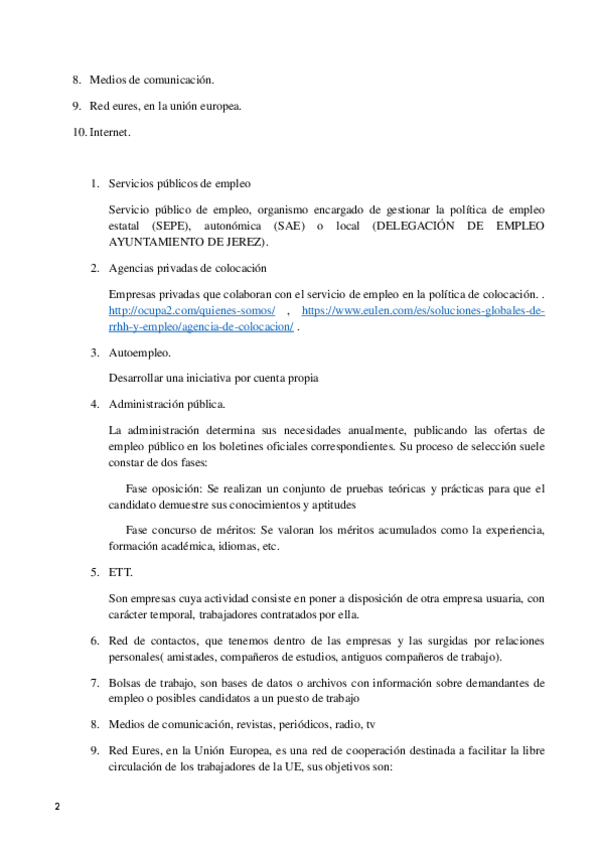 8. Medios de comunicación.

9. Red eures, en la unión europea.

10. Internet.

1. Servicios públicos de empleo

Servicio público de empleo, organismo encargado de gestionar la política de empleo estatal (SEPE), autonómica (SAE) o local (DELEGACIÓN DE EMPLEO AYUNTAMIENTO DE JEREZ).

2. Agencias privadas de colocación

Empresas privadas que colaboran con el servicio de empleo en la política de colocación. . http://ocupa2.com/quienes-somos/ , https://www.eulen.com/es/soluciones-globales-de-rrhh-y-empleo/agencia-de-colocacion/ .

3. Autoempleo.

Desarrollar una iniciativa por cuenta propia

4. Administración pública.

La administración determina sus necesidades anualmente, publicando las ofertas de empleo público en los boletines oficiales correspondientes. Su proceso de selección suele constar de dos fases:

Fase oposición: Se realizan un conjunto de pruebas teóricas y prácticas para que el candidato demuestre sus conocimientos y aptitudes

Fase concurso de méritos: Se valoran los méritos acumulados como la experiencia, formación académica, idiomas, etc.

5. ETT.

Son empresas cuya actividad consiste en poner a disposición de otra empresa usuaria, con carácter temporal, trabajadores contratados por ella.

6. Red de contactos, que tenemos dentro de las empresas y las surgidas por relaciones personales( amistades, compañeros de estudios, antiguos compañeros de trabajo).

7. Bolsas de trabajo, son bases de datos o archivos con información sobre demandantes de empleo o posibles candidatos a un puesto de trabajo

8. Medios de comunicación, revistas, periódicos, radio, tv

9. Red Eures, en la Unión Europea, es una red de cooperación destinada a facilitar la libre circulación de los trabajadores de la UE, sus objetivos son:

2